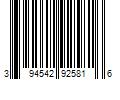 3 94542 92581 6